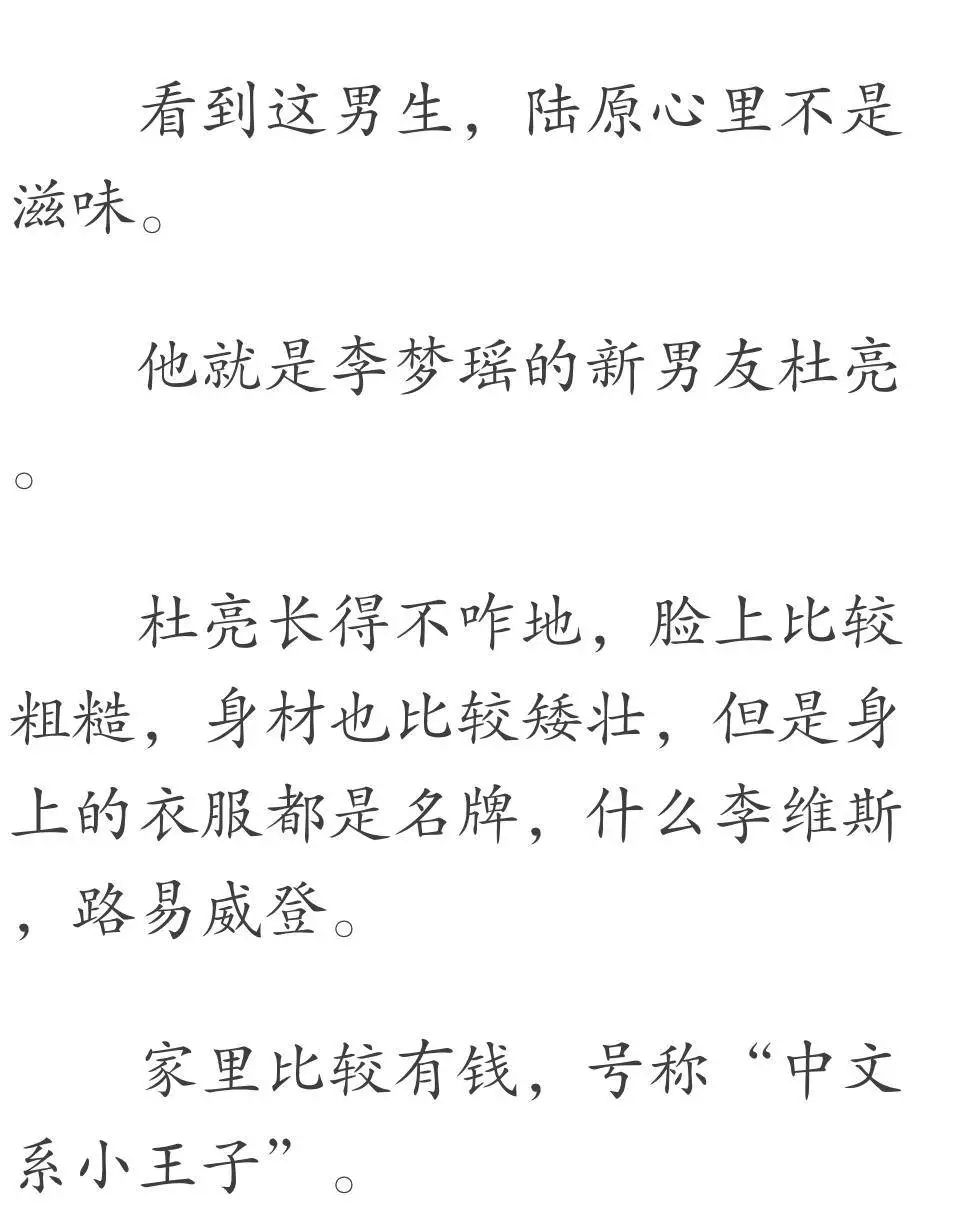 看到这男生，陆原心里不是滋味。

他就是李梦瑶的新男友杜亮。

杜亮长得不咋地，脸上比较粗糙，身材也比较矮壮，但是身上的衣服都是名牌，什么李维斯，路易威登。

家里比较有钱，号称“中文系小王子”。